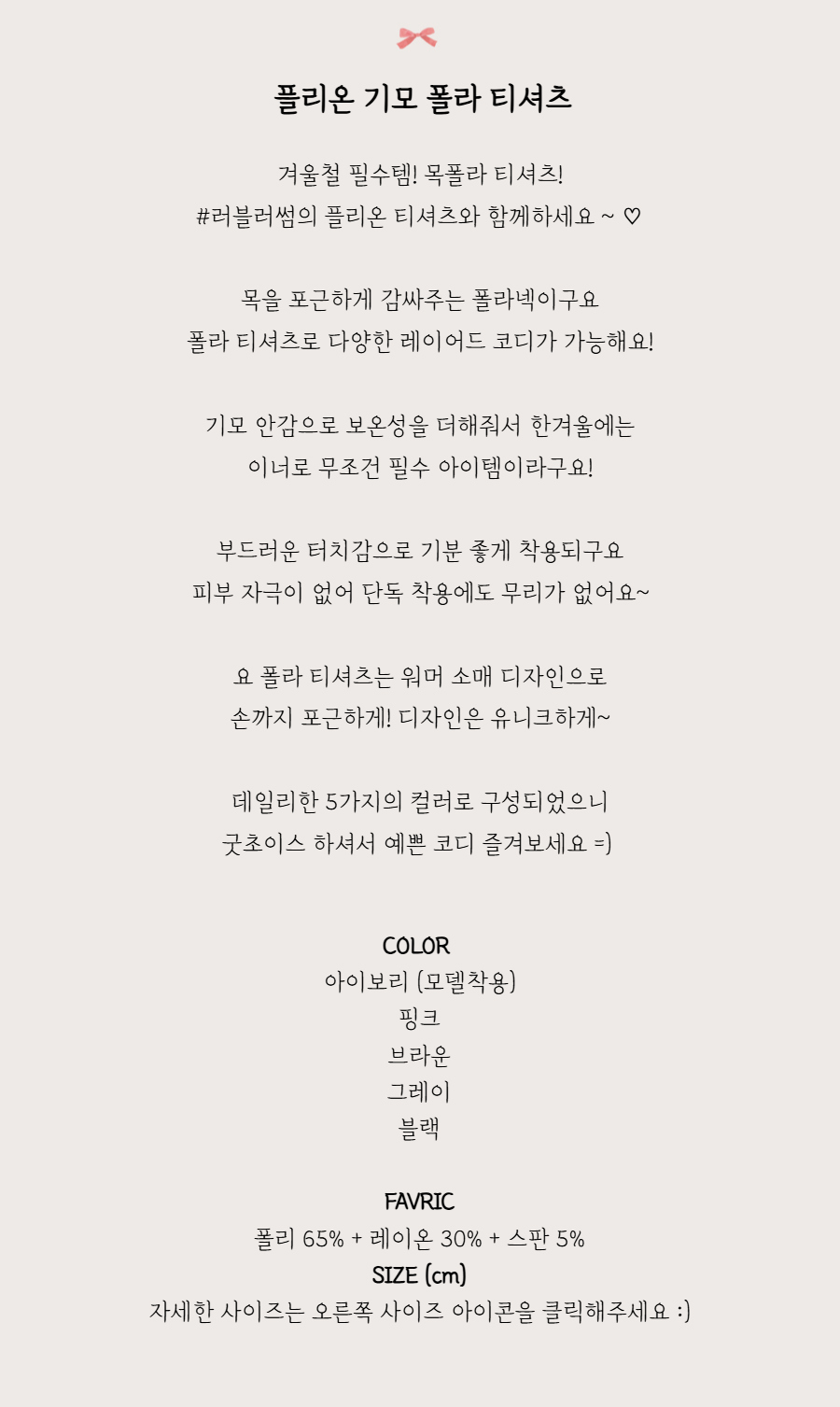 플리온 기모 폴라 티셔츠

겨울철 필수템! 목폴라 티셔츠!
#러블러썸의 플리온 티셔츠와 함께하세요 ~ ♡

목을 포근하게 감싸주는 폴라넥이구요
폴라 티셔츠로 다양한 레이어드 코디가 가능해요!

기모 안감으로 보온성을 더해줘서 한겨울에는
이너로 무조건 필수 아이템이라구요!

부드러운 터치감으로 기분 좋게 착용되구요
피부 자극이 없어 단독 착용에도 무리가 없어요~

요 폴라 티셔츠는 워머 소매 디자인으로
손까지 포근하게! 디자인은 유니크하게~

데일리한 5가지의 컬러로 구성되었으니
굿초이스 하셔서 예쁜 코디 즐겨보세요 =)

COLOR
아이보리 (모델착용)
핑크
브라운
그레이
블랙

FAVRIC
폴리 65% + 레이온 30% + 스판 5%
SIZE (cm)
자세한 사이즈는 오른쪽 사이즈 아이콘을 클릭해주세요 :)